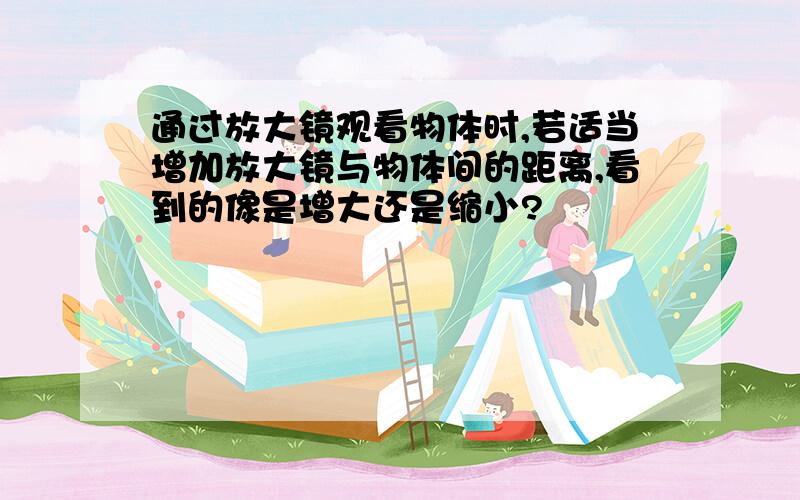 通过放大镜观看物体时,若适当增加放大镜与物体间的距离,看到的像是增大还是缩小?